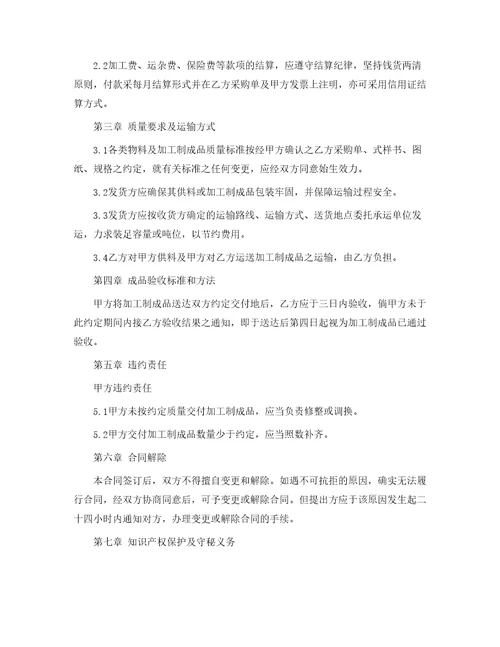 2.2加工费、运杂费、保险费等款项的结算，应遵守结算纪律，坚持钱货两清原则，付款采每月结算形式并在乙方采购单及甲方发票上注明，亦可采用信用证结算方式。

第三章 质量要求及运输方式

3.1各类物料及加工制成品质量标准按经甲方确认之乙方采购单、式样书、图纸、规格之约定，就有关标准之任何变更，应经双方同意始生效力。

3.2发货方应确保其供料或加工制成品包装牢固，并保障运输过程安全。

3.3发货方应按收货方确定的运输路线、运输方式、送货地点委托承运单位发运，力求装足容量或吨位，以节约费用。

3.4乙方对甲方供料及甲方对乙方运送加工制成品之运输，由乙方负担。

第四章 成品验收标准和方法

甲方将加工制成品送达双方约定交付地后，乙方应于三日内验收，倘甲方未于此约定期间内接乙方验收结果之通知，即于送达后第四日起视为加工制成品已通过验收。

第五章 违约责任

甲方违约责任

5.1甲方未按约定质量交付加工制成品，应当负责修整或调换。

5.2甲方交付加工制成品数量少于约定，应当照数补齐。

第六章 合同解除

本合同签订后，双方不得擅自变更和解除。如遇不可抗拒的原因，确实无法履行合同，经双方协商同意后，可予变更或解除合同。但提出方应于该原因发生起二十四小时内通知对方，办理变更或解除合同的手续。

第七章 知识产权保护及守秘义务